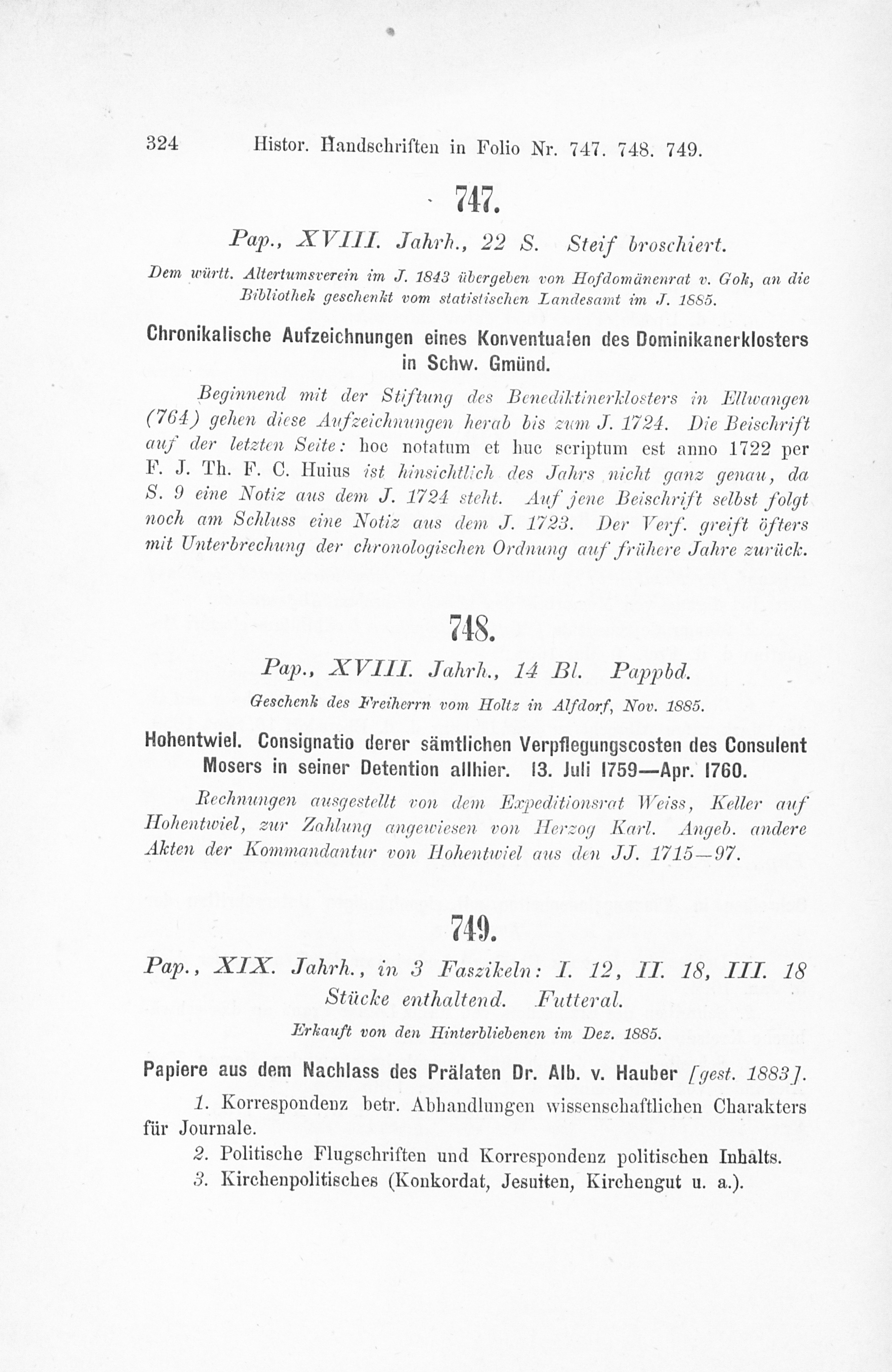 324 Histor. Handschriften in Folio Nr. 747. 748. 749.

747.

Pap., XVIII. Jahrh., 22 S. Steif broschiert.

Dem württ. Altertumsverein im J. 1843 übergeben von Hofdomänenrat v. Gok, an die Bibliothek geschenkt vom statistischen Landesamt im J. 1885.

Chronikalische Aufzeichnungen eines Konventualen des Dominikanerklosters in Schw. Gmünd.

Beginnend mit der Stiftung des Benediktinerklosters in Ellwangen (764) gehen diese Aufzeichnungen herab bis zum J. 1724. Die Beischrift auf der letzten Seite: hoc notatum et huc scriptum est anno 1722 per F. J. Th. F. C. Huius ist hinsichtlich des Jahrs nicht ganz genau, da S. 9 eine Notiz aus dem J. 1724 steht. Auf jene Beischrift selbst folgt noch am Schluss eine Notiz aus dem J. 1723. Der Verf. greift öfters mit Unterbrechung der chronologischen Ordnung auf frühere Jahre zurück.

748.

Pap., XVIII. Jahrh., 14 Bl. Pappbd.

Geschenk des Freiherrn vom Holtz in Alfdorf, Nov. 1885.

Hohentwiel. Consignatio derer sämtlichen Verpflegungscosten des Consulent Mosers in seiner Detention allhier. 13. Juli 1759—Apr. 1760.

Rechnungen ausgestellt von dem Expeditionsrat Weiss, Keller auf Hohentwiel, zur Zahlung angewiesen von Herzog Karl. Angeb. andere Akten der Kommandantur von Hohentwiel aus den JJ. 1715—97.

749.

Pap., XIX. Jahrh., in 3 Faszikeln: I. 12, II. 18, III. 18 Stücke enthaltend. Futteral.

Erkauft von den Hinterbliebenen im Dez. 1885.

Papiere aus dem Nachlass des Prälaten Dr. Alb. v. Hauber [gest. 1883].

1. Korrespondenz betr. Abhandlungen wissenschaftlichen Charakters für Journale.

2. Politische Flugschriften und Korrespondenz politischen Inhalts.

3. Kirchenpolitisches (Konkordat, Jesuiten, Kirchengut u. a.).